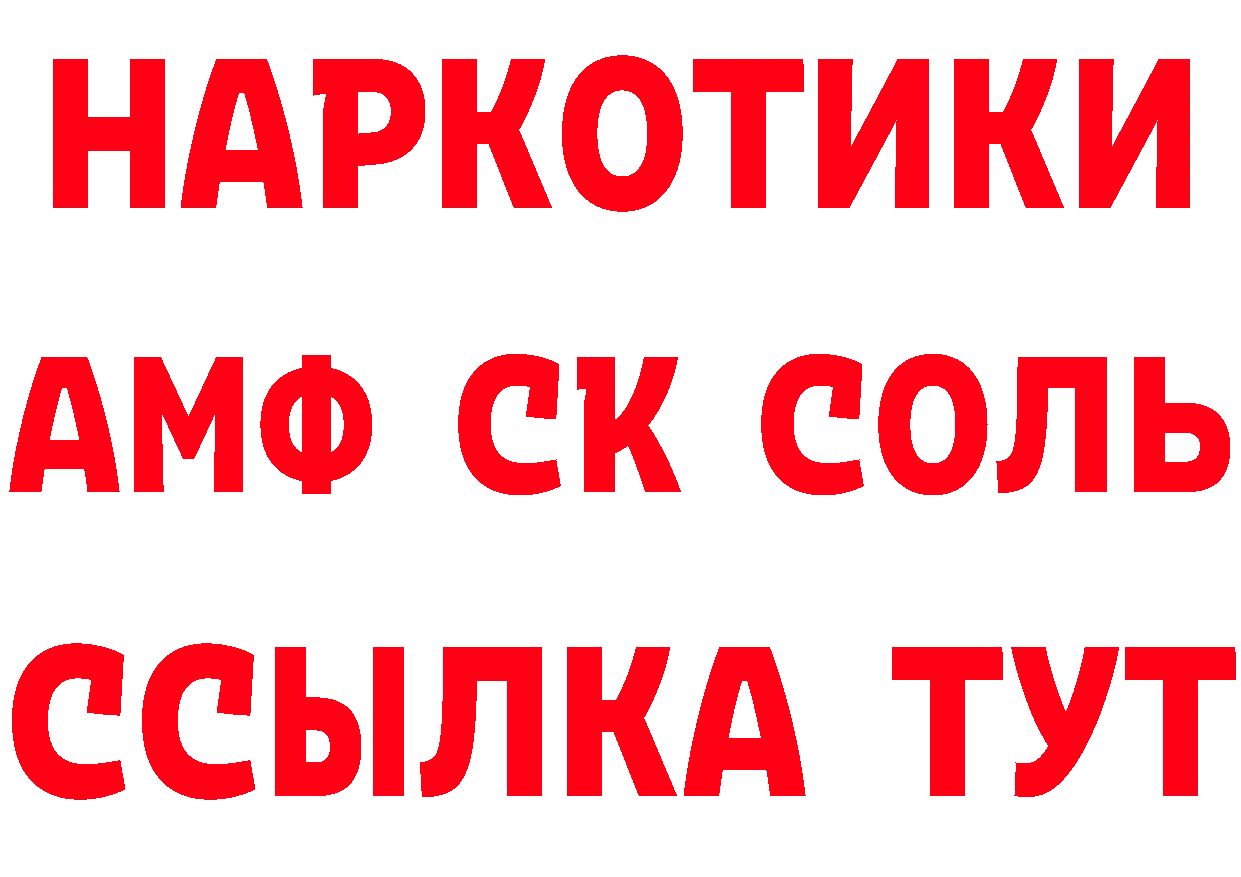 НАРКОТИКИ
АМФ СК СОЛЬ
ССЫЛКА ТУТ